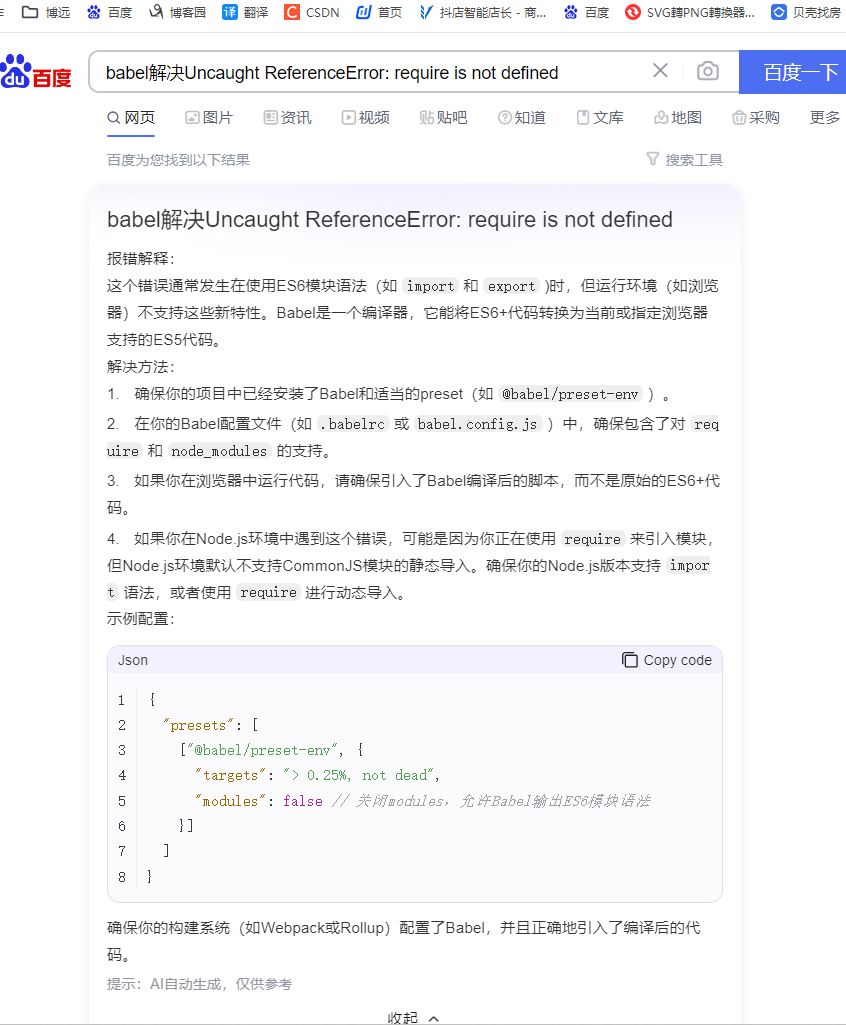 博远 百度 博客园 翻译 CSDN 首页 抖店智能店长 - 商... 百度 SVG轉PNG轉換器... 贝壳找房

百度

babel解决Uncaught ReferenceError: require is not defined

百度一下

网页 图片 资讯 视频 贴吧 知道 文库 地图 采购 更多

百度为您找到以下结果

搜索工具

babel解决Uncaught ReferenceError: require is not defined

报错解释:
这个错误通常发生在使用ES6模块语法（如 import 和 export ）时，但运行环境（如浏览器）不支持这些新特性。Babel是一个编译器，它能将ES6+代码转换为当前或指定浏览器支持的ES5代码。

解决方法:

1. 确保你的项目中已经安装了Babel和适当的preset（如 @babel/preset-env ）。

2. 在你的Babel配置文件（如 .babelrc 或 babel.config.js ）中，确保包含了对 require 和 node_modules 的支持。

3. 如果你在浏览器中运行代码，请确保引入了Babel编译后的脚本，而不是原始的ES6+代码。

4. 如果你在Node.js环境中遇到这个错误，可能是因为你正在使用 require 来引入模块，但Node.js环境默认不支持CommonJS模块的静态导入。确保你的Node.js版本支持 import 语法，或者使用 require 进行动态导入。

示例配置:

Json
Copy code

1 {
2   "presets": [
3     ["@babel/preset-env", {
4       "targets": "> 0.25%, not dead",
5       "modules": false // 关闭modules，允许Babel输出ES6模块语法
6     }]
7   ]
8 }

确保你的构建系统（如Webpack或Rollup）配置了Babel，并且正确地引入了编译后的代码。

提示：AI自动生成，仅供参考

收起